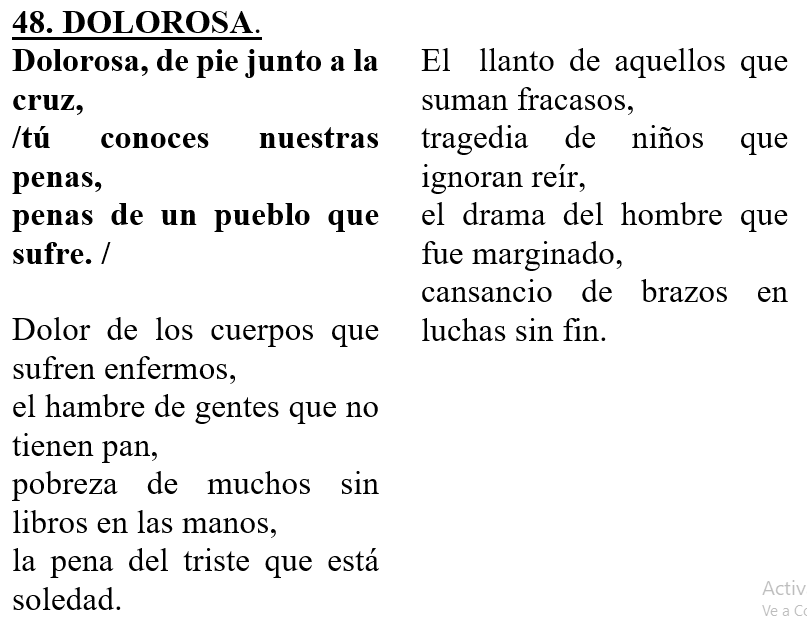 48. DOLOROSA.

Dolorosa, de pie junto a la cruz,
/tú conoces nuestras penas,
penas de un pueblo que sufre. /

Dolor de los cuerpos que sufren enfermos,
el hambre de gentes que no tienen pan,
pobreza de muchos sin libros en las manos,
la pena del triste que está soledad.

El llanto de aquellos que suman fracasos,
tragedia de niños que ignoran reír,
el drama del hombre que fue marginado,
cansancio de brazos en luchas sin fin.

Activ
Ve a Co